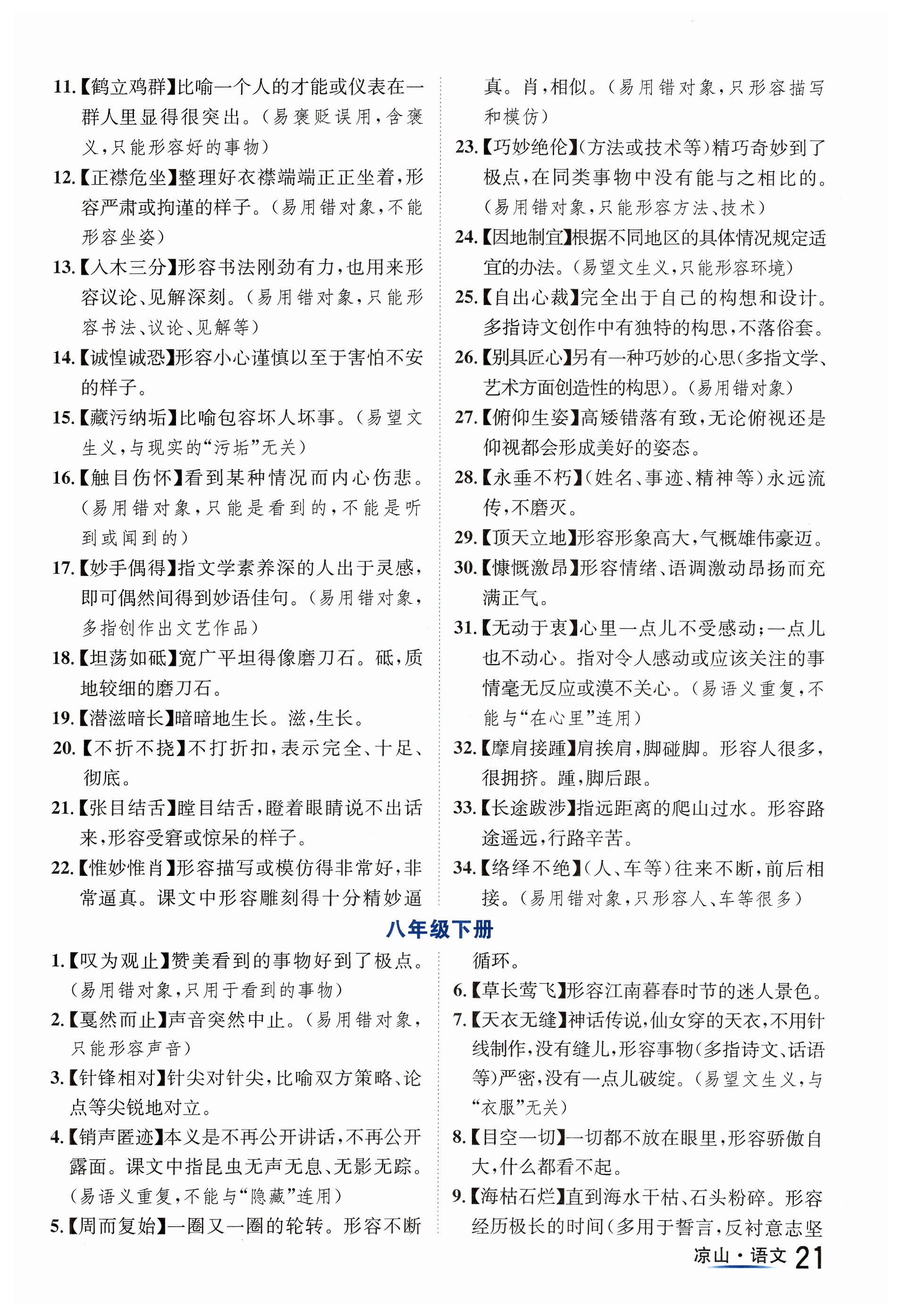 11.【鹤立鸡群】比喻一个人的才能或仪表在一群人里显得很突出。（易褒贬误用，含褒义，只能形容好的事物）

12.【正襟危坐】整理好衣襟端端正正坐着，形容严肃或拘谨的样子。（易用错对象，不能形容坐姿）

13.【入木三分】形容书法刚劲有力，也用来形容议论、见解深刻。（易用错对象，只能形容书法、议论、见解等）

14.【诚惶诚恐】形容小心谨慎以至于害怕不安的样子。

15.【藏污纳垢】比喻包容坏人坏事。（易望文生义，与现实的“污垢”无关）

16.【触目伤怀】看到某种情况而内心伤悲。（易用错对象，只能是看到的，不能是听到或闻到的）

17.【妙手偶得】指文学素养深的人出于灵感，即可偶然间得到妙语佳句。（易用错对象，多指创作出文艺作品）

18.【坦荡如砥】宽广平坦得像磨刀石。砥，质地较细的磨刀石。

19.【潜滋暗长】暗暗地生长。滋，生长。

20.【不折不挠】不打折扣，表示完全、十足、彻底。

21.【张目结舌】瞠目结舌，瞪着眼睛说不出话来，形容受窘或惊呆的样子。

22.【惟妙惟肖】形容描写或模仿得非常好，非常逼真。课文中形容雕刻得十分精妙逼真。肖，相似。（易用错对象，只形容描写和模仿）

23.【巧妙绝伦】（方法或技术等）精巧奇妙到了极点，在同类事物中没有能与之相比的。（易用错对象，只能形容方法、技术）

24.【因地制宜】根据不同地区的具体情况规定适宜的办法。（易望文生义，只能形容环境）

25.【自出心裁】完全出于自己的构想和设计。多指诗文创作中有独特的构思，不落俗套。

26.【别具匠心】另有一种巧妙的心思（多指文学、艺术方面创造性的构思）。（易用错对象）

27.【俯仰生姿】高矮错落有致，无论俯视还是仰视都会形成美好的姿态。

28.【永垂不朽】（姓名、事迹、精神等）永远流传，不磨灭。

29.【顶天立地】形容形象高大，气概雄伟豪迈。

30.【慷慨激昂】形容情绪、语调激动昂扬而充满正气。

31.【无动于衷】心里一点儿不受感动；一点儿也不动心。指对令人感动或应该关注的事情毫无反应或漠不关心。（易语义重复，不能与“在心里”连用）

32.【摩肩接踵】肩挨肩，脚碰脚。形容人很多，很拥挤。踵，脚后跟。

33.【长途跋涉】指远距离的爬山过水。形容路途遥远，行路辛苦。

34.【络绎不绝】（人、车等）往来不断，前后相接。（易用错对象，只形容人、车等很多）

八年级下册

1.【叹为观止】赞美看到的事物好到了极点。（易用错对象，只用于看到的事物）

2.【戛然而止】声音突然中止。（易用错对象，只能形容声音）

3.【针锋相对】针尖对针尖，比喻双方策略、论点等尖锐地对立。

4.【销声匿迹】本义是不再公开讲话，不再公开露面。课文中指昆虫无声无息、无影无踪。（易语义重复，不能与“隐藏”连用）

5.【周而复始】一圈又一圈的轮转。形容不断循环。

6.【草长莺飞】形容江南暮春时节的迷人景色。

7.【天衣无缝】神话传说，仙女穿的天衣，不用针线制作，没有缝儿，形容事物（多指诗文、话语等）严密，没有一点儿破绽。（易望文生义，与“衣服”无关）

8.【目空一切】一切都不放在眼里，形容骄傲自大，什么都看不起。

9.【海枯石烂】直到海水干枯、石头粉碎。形容经历极长的时间（多用于誓言，反衬意志坚

凉山·语文 21